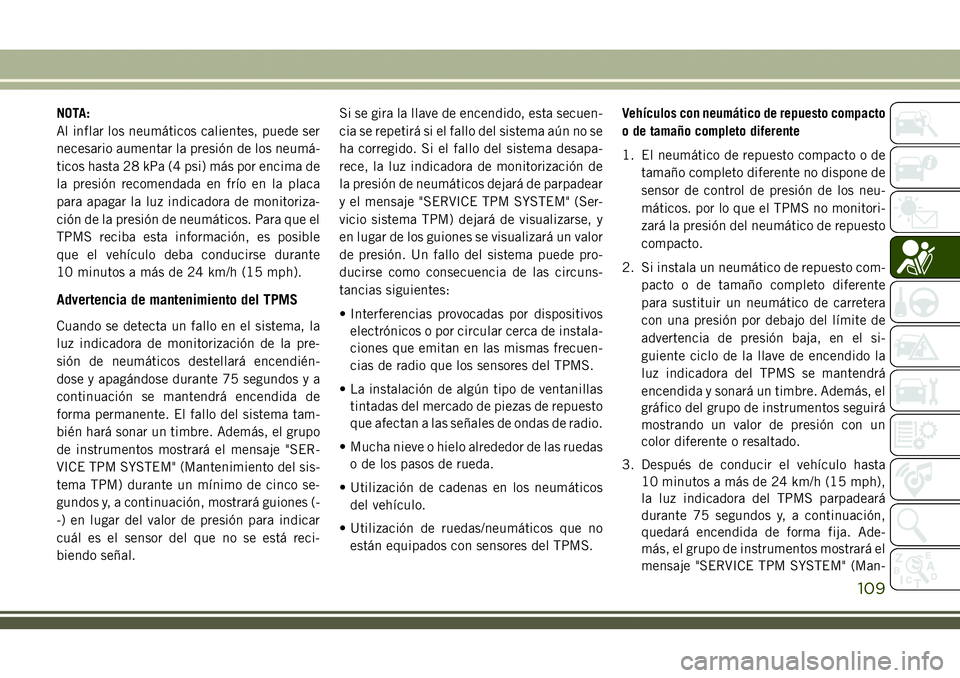 NOTA:
Al inflar los neumáticos calientes, puede ser necesario aumentar la presión de los neumáticos hasta 28 kPa (4 psi) más por encima de la presión recomendada en frío en la placa para apagar la luz indicadora de monitorización de la presión de neumáticos. Para que el TPMS reciba esta información, es posible que el vehículo deba conducirse durante 10 minutos a más de 24 km/h (15 mph).

Advertencia de mantenimiento del TPMS

Cuando se detecta un fallo en el sistema, la luz indicadora de monitorización de la presión de neumáticos destellará encendiéndose y apagándose durante 75 segundos y a continuación se mantendrá encendida de forma permanente. El fallo del sistema también hará sonar un timbre. Además, el grupo de instrumentos mostrará el mensaje "SERVICE TPM SYSTEM" (Mantenimiento del sistema TPM) durante un mínimo de cinco segundos y, a continuación, mostrará guiones (- -) en lugar del valor de presión para indicar cuál es el sensor del que no se está recibiendo señal.

Si se gira la llave de encendido, esta secuencia se repetirá si el fallo del sistema aún no se ha corregido. Si el fallo del sistema desaparece, la luz indicadora de monitorización de la presión de neumáticos dejará de parpadear y el mensaje "SERVICE TPM SYSTEM" (Servicio sistema TPM) dejará de visualizarse, y en lugar de los guiones se visualizará un valor de presión. Un fallo del sistema puede producirse como consecuencia de las circunstancias siguientes:

• Interferencias provocadas por dispositivos electrónicos o por circular cerca de instalaciones que emitan en las mismas frecuencias de radio que los sensores del TPMS.

• La instalación de algún tipo de ventanillas tintadas del mercado de piezas de repuesto que afectan a las señales de ondas de radio.

• Mucha nieve o hielo alrededor de las ruedas o de los pasos de rueda.

• Utilización de cadenas en los neumáticos del vehículo.

• Utilización de ruedas/neumáticos que no están equipados con sensores del TPMS.

Vehículos con neumático de repuesto compacto o de tamaño completo diferente

1. El neumático de repuesto compacto o de tamaño completo diferente no dispone de sensor de control de presión de los neumáticos. por lo que el TPMS no monitorizará la presión del neumático de repuesto compacto.

2. Si instala un neumático de repuesto compacto o de tamaño completo diferente para sustituir un neumático de carretera con una presión por debajo del límite de advertencia de presión baja, en el siguiente ciclo de la llave de encendido la luz indicadora del TPMS se mantendrá encendida y sonará un timbre. Además, el gráfico del grupo de instrumentos seguirá mostrando un valor de presión con un color diferente o resaltado.

3. Después de conducir el vehículo hasta 10 minutos a más de 24 km/h (15 mph), la luz indicadora del TPMS parpadeará durante 75 segundos y, a continuación, quedará encendida de forma fija. Además, el grupo de instrumentos mostrará el mensaje "SERVICE TPM SYSTEM" (Man-

109

carmanualsonline.info